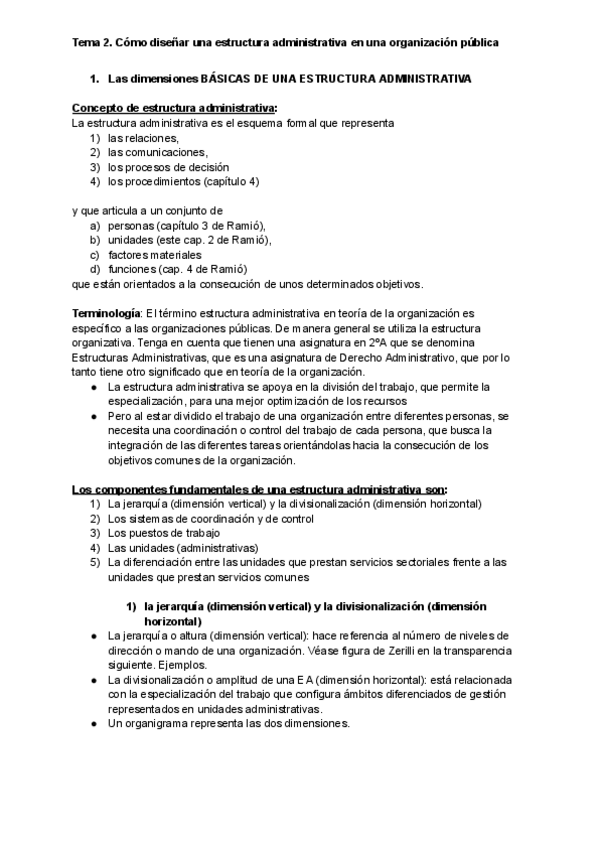 Tema 2. Cómo diseñar una estructura administrativa en una organización pública

1. Las dimensiones BÁSICAS DE UNA ESTRUCTURA ADMINISTRATIVA

Concepto de estructura administrativa:
La estructura administrativa es el esquema formal que representa
1) las relaciones,
2) las comunicaciones,
3) los procesos de decisión
4) los procedimientos (capítulo 4)

y que articula a un conjunto de
a) personas (capítulo 3 de Ramió),
b) unidades (este cap. 2 de Ramió),
c) factores materiales
d) funciones (cap. 4 de Ramió)
que están orientados a la consecución de unos determinados objetivos.

Terminología: El término estructura administrativa en teoría de la organización es específico a las organizaciones públicas. De manera general se utiliza la estructura organizativa. Tenga en cuenta que tienen una asignatura en 2ºA que se denomina Estructuras Administrativas, que es una asignatura de Derecho Administrativo, que por lo tanto tiene otro significado que en teoría de la organización.
● La estructura administrativa se apoya en la división del trabajo, que permite la especialización, para una mejor optimización de los recursos
● Pero al estar dividido el trabajo de una organización entre diferentes personas, se necesita una coordinación o control del trabajo de cada persona, que busca la integración de las diferentes tareas orientándolas hacia la consecución de los objetivos comunes de la organización.

Los componentes fundamentales de una estructura administrativa son:
1) La jerarquía (dimensión vertical) y la divisionalización (dimensión horizontal)
2) Los sistemas de coordinación y de control
3) Los puestos de trabajo
4) Las unidades (administrativas)
5) La diferenciación entre las unidades que prestan servicios sectoriales frente a las unidades que prestan servicios comunes

1) la jerarquía (dimensión vertical) y la divisionalización (dimensión horizontal)
● La jerarquía o altura (dimensión vertical): hace referencia al número de niveles de dirección o mando de una organización. Véase figura de Zerilli en la transparencia siguiente. Ejemplos.
● La divisionalización o amplitud de una EA (dimensión horizontal): está relacionada con la especialización del trabajo que configura ámbitos diferenciados de gestión representados en unidades administrativas.
● Un organigrama representa las dos dimensiones.